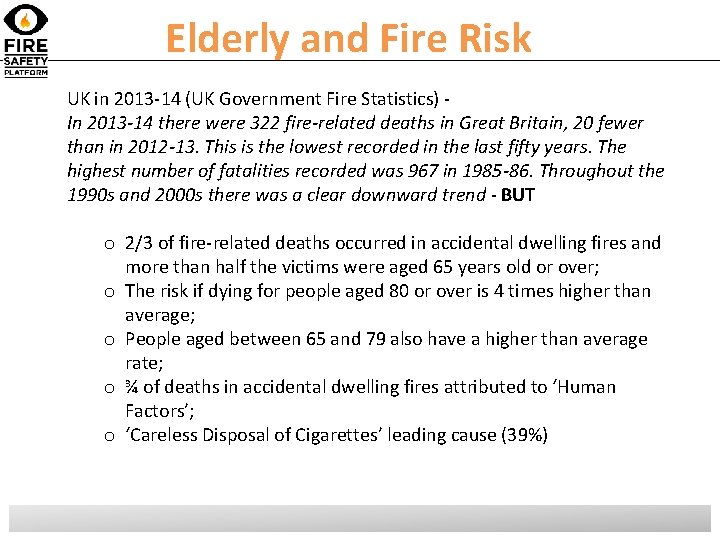 FIRE SAFETY PLATFORM

Elderly and Fire Risk

UK in 2013-14 (UK Government Fire Statistics) -
In 2013-14 there were 322 fire-related deaths in Great Britain, 20 fewer than in 2012-13. This is the lowest recorded in the last fifty years. The highest number of fatalities recorded was 967 in 1985-86. Throughout the 1990s and 2000s there was a clear downward trend - BUT

o 2/3 of fire-related deaths occurred in accidental dwelling fires and more than half the victims were aged 65 years old or over;
o The risk if dying for people aged 80 or over is 4 times higher than average;
o People aged between 65 and 79 also have a higher than average rate;
o ¾ of deaths in accidental dwelling fires attributed to 'Human Factors';
o 'Careless Disposal of Cigarettes' leading cause (39%)